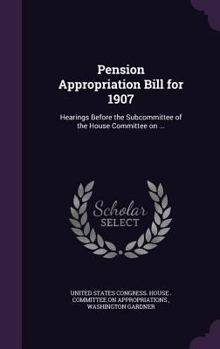 Pension Appropriation Bill for 1907

Hearings Before the Subcommittee of the House Committee on ...

Scholar SELECT

UNITED STATES CONGRESS. HOUSE . COMMITTEE ON APPROPRIATIONS , WASHINGTON GARDNER